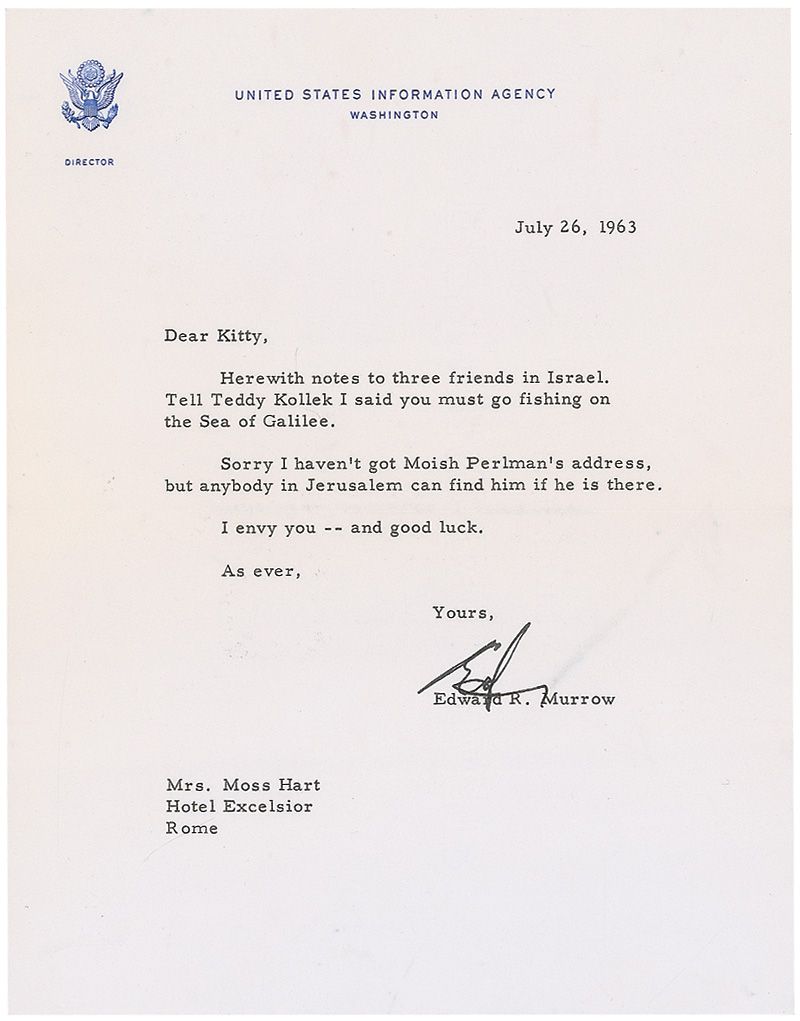 UNITED STATES INFORMATION AGENCY
WASHINGTON

DIRECTOR

July 26, 1963

Dear Kitty,

Herewith notes to three friends in Israel. Tell Teddy Kollek I said you must go fishing on the Sea of Galilee.

Sorry I haven't got Moish Perlman's address, but anybody in Jerusalem can find him if he is there.

I envy you -- and good luck.

As ever,

Yours,

Ed

Edward R. Murrow

Mrs. Moss Hart
Hotel Excelsior
Rome